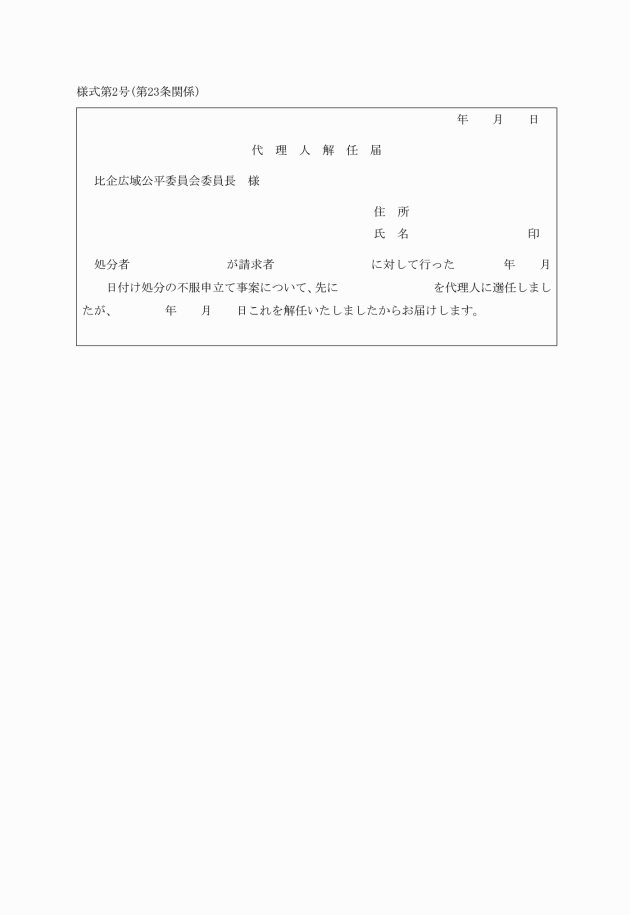 様式第2号(第23条関係)

年　月　日

代　理　人　解　任　届

比企広域公平委員会委員長　様

住　所
氏　名　　　　　　　印

処分者　　　　　　　が請求者　　　　　　　に対して行った　　　年　　月　　日付け処分の不服申立て事案について、先に　　　　　　　を代理人に選任しましたが、　　　年　　月　　日これを解任いたしましたからお届けします。